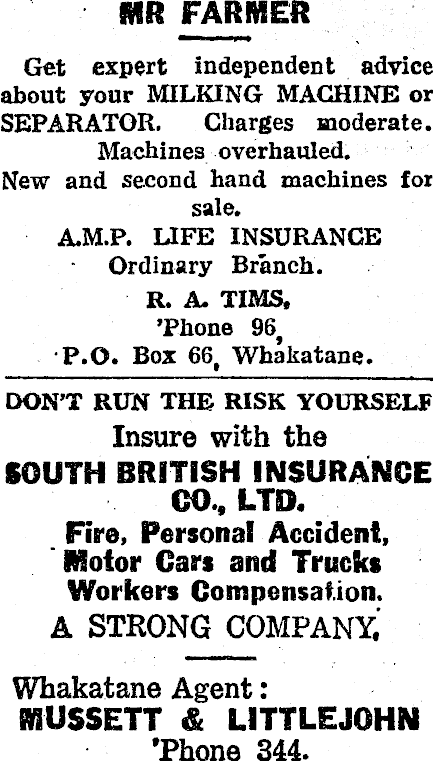 MR FARMER

Get expert independent advice about your MILKING MACHINE or SEPARATOR. Charges moderate. Machines overhauled.

New and second hand machines for sale.

A.M.P. LIFE INSURANCE
Ordinary Branch.

R. A. TIMS,
'Phone 96,
P.O. Box 66, Whakatane.

DON'T RUN THE RISK YOURSELF

Insure with the

SOUTH BRITISH INSURANCE CO., LTD.

Fire, Personal Accident,
Motor Cars and Trucks
Workers Compensation.

A STRONG COMPANY,

Whakatane Agent:
MUSSETT & LITTLEJOHN
'Phone 344.